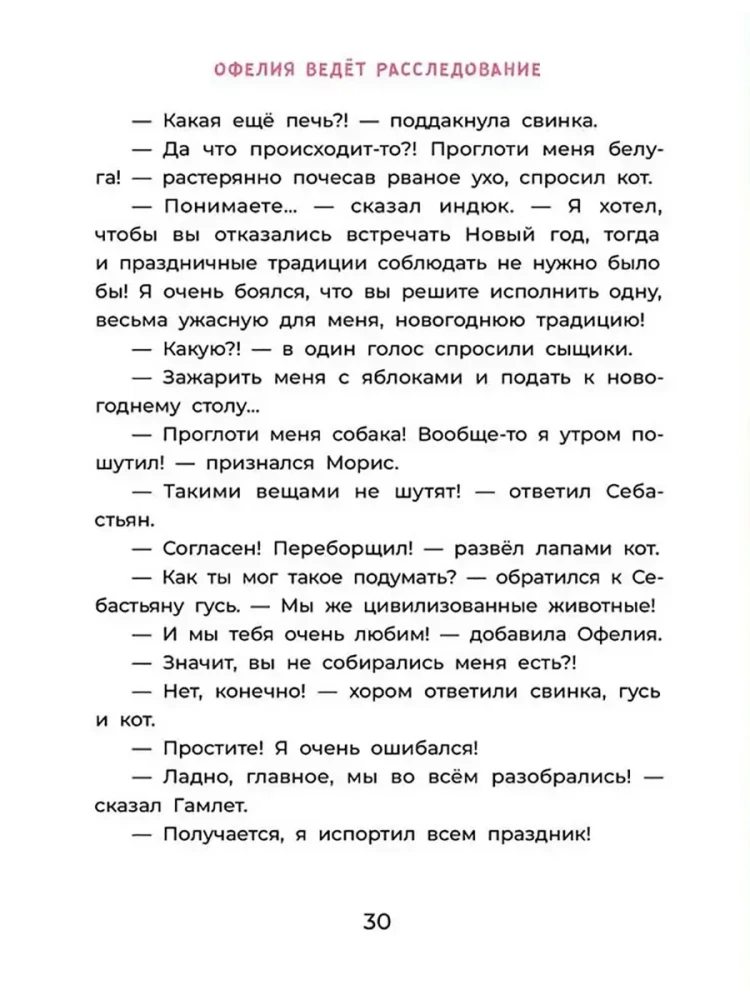 ОФЕЛИЯ ВЕДЁТ РАССЛЕДОВАНИЕ

— Какая ещё печь?! — поддакнула свинка.

— Да что происходит-то?! Проглоти меня белуга! — растерянно почесав рваное ухо, спросил кот.

— Понимаете... — сказал индюк. — Я хотел, чтобы вы отказались встречать Новый год, тогда и праздничные традиции соблюдать не нужно было бы! Я очень боялся, что вы решите исполнить одну, весьма ужасную для меня, новогоднюю традицию!

— Какую?! — в один голос спросили сыщики.

— Зажарить меня с яблоками и подать к новогоднему столу...

— Проглоти меня собака! Вообще-то я утром пошутил! — признался Морис.

— Такими вещами не шутят! — ответил Себастьян.

— Согласен! Переборщил! — развёл лапами кот.

— Как ты мог такое подумать? — обратился к Себастьяну гусь. — Мы же цивилизованные животные!

— И мы тебя очень любим! — добавила Офелия.

— Значит, вы не собирались меня есть?!

— Нет, конечно! — хором ответили свинка, гусь и кот.

— Простите! Я очень ошибался!

— Ладно, главное, мы во всём разобрались! — сказал Гамлет.

— Получается, я испортил всем праздник!

30